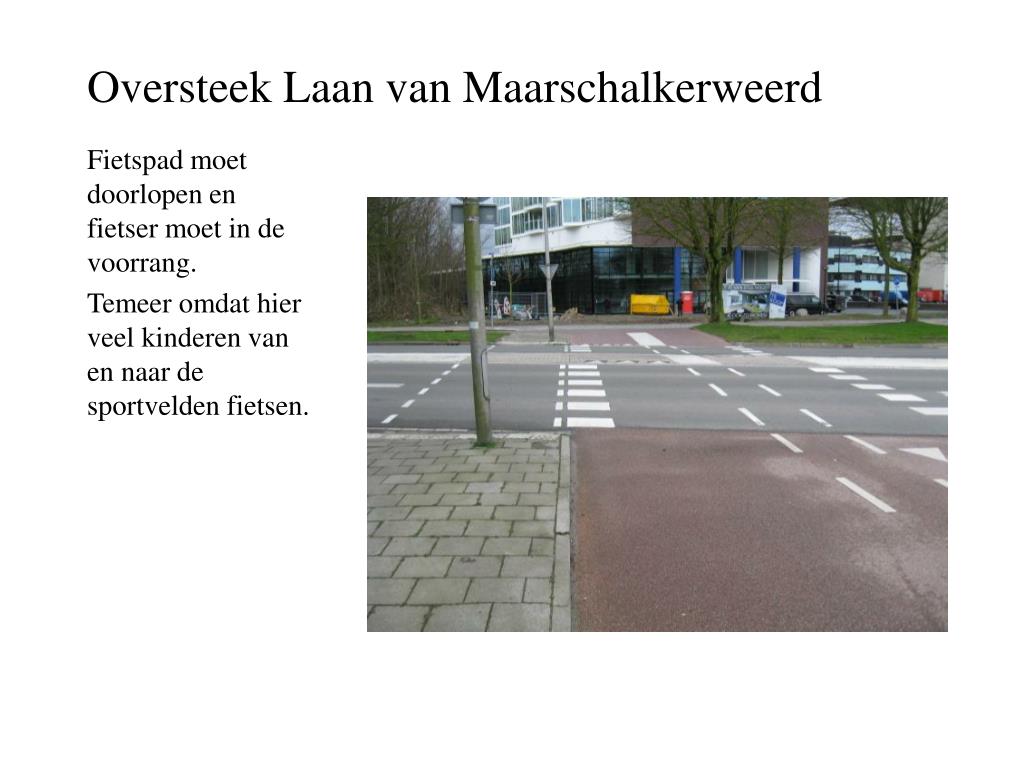 Oversteek Laan van Maarschalkerweerd

Fietspad moet doorlopen en fietser moet in de voorrang.

Temeer omdat hier veel kinderen van en naar de sportvelden fietsen.